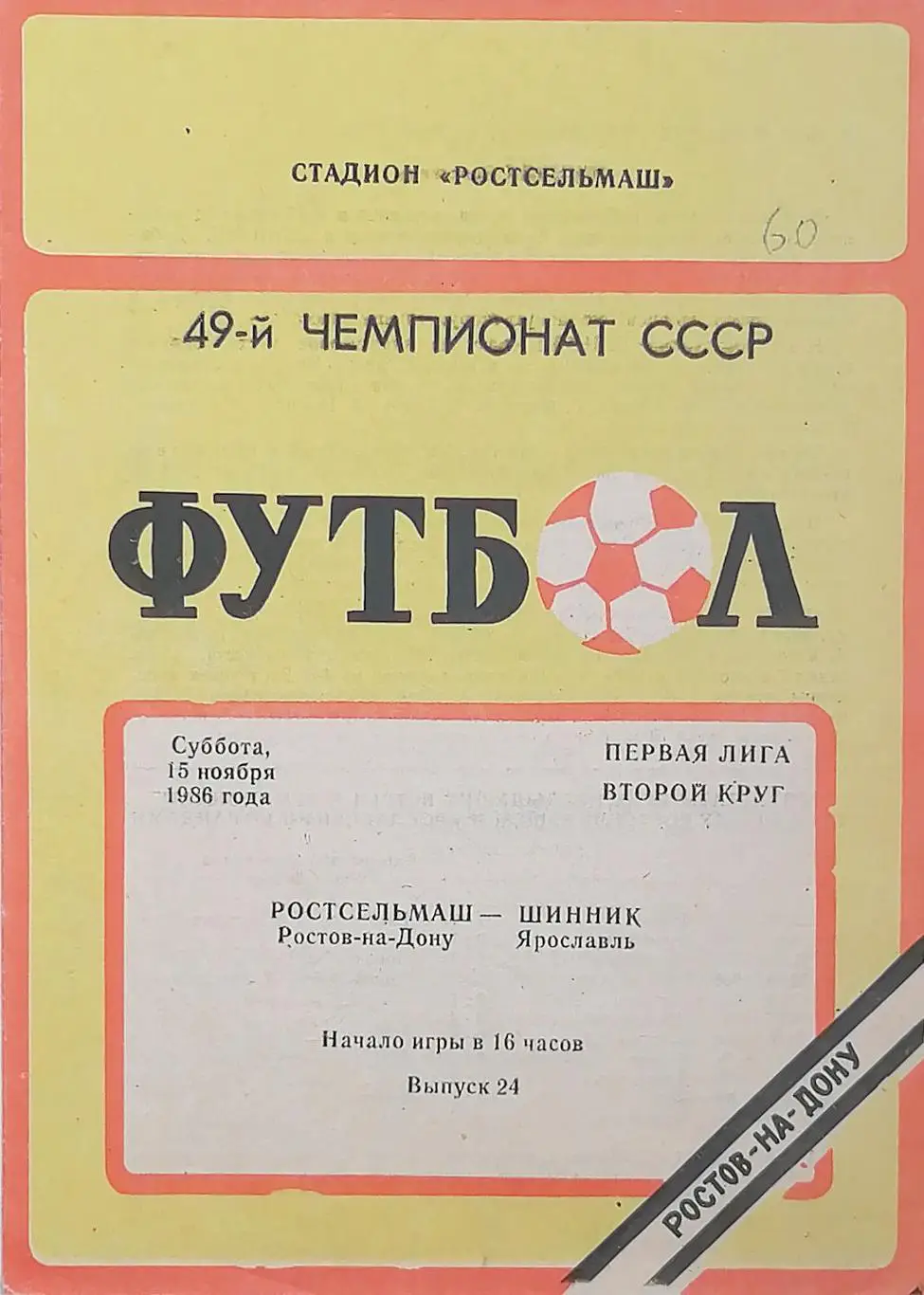 СТАДИОН «РОСТСЕЛЬМАШ»

60

49-й ЧЕМПИОНАТ СССР

ФУТБОЛ

Суббота,
15 ноября
1986 года

ПЕРВАЯ ЛИГА
ВТОРОЙ КРУГ

РОСТСЕЛЬМАШ — ШИННИК
Ростов-на-Дону Ярославль

Начало игры в 16 часов

Выпуск 24

РОСТОВ-НА-ДОНУ